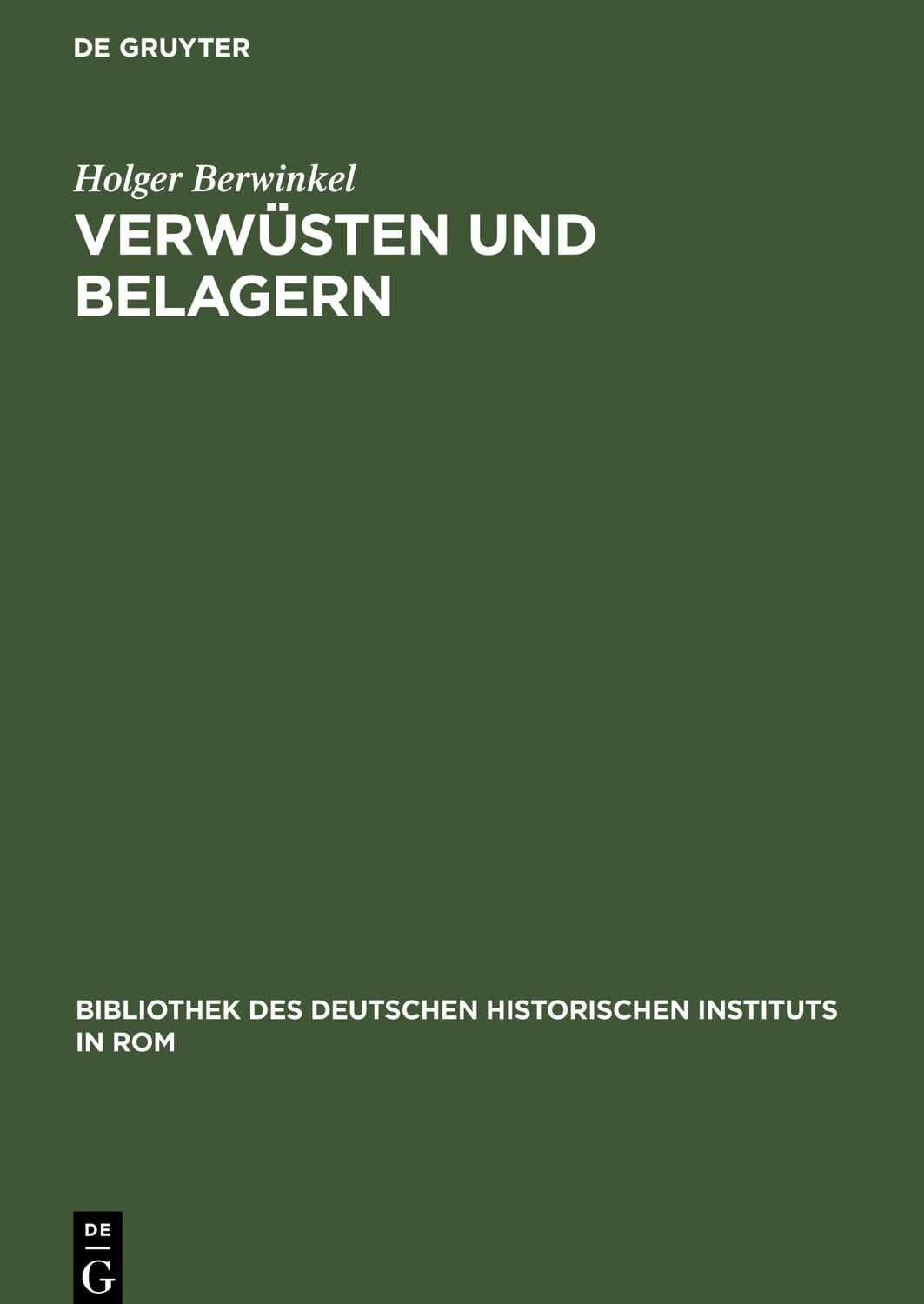 DE GRUYTER

Holger Berwinkel
VERWÜSTEN UND BELAGERN

BIBLIOTHEK DES DEUTSCHEN HISTORISCHEN INSTITUTS IN ROM

DE
G